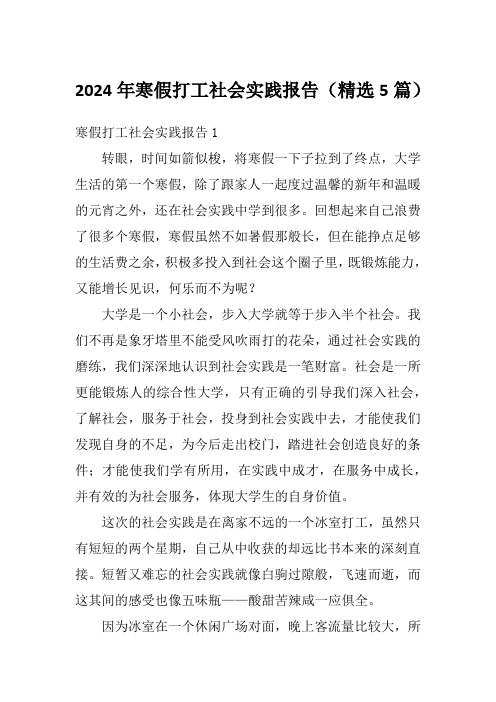 2024 年寒假打工社会实践报告（精选 5 篇）

寒假打工社会实践报告 1

转眼，时间如箭似梭，将寒假一下子拉到了终点，大学生活的第一个寒假，除了跟家人一起度过温馨的新年和温暖的元宵之外，还在社会实践中学到很多。回想起来自己浪费了很多个寒假，寒假虽然不如暑假那般长，但在能挣点足够的生活费之余，积极多投入到社会这个圈子里，既锻炼能力，又能增长见识，何乐而不为呢？

大学是一个小社会，步入大学就等于步入半个社会。我们不再是象牙塔里不能受风吹雨打的花朵，通过社会实践的磨练，我们深深地认识到社会实践是一笔财富。社会是一所更能锻炼人的综合性大学，只有正确的引导我们深入社会，了解社会，服务于社会，投身到社会实践中去，才能使我们发现自身的不足，为今后走出校门，踏进社会创造良好的条件；才能使我们学有所用，在实践中成才，在服务中成长，并有效的为社会服务，体现大学生的自身价值。

这次的社会实践是在离家不远的一个冰室打工，虽然只有短短的两个星期，自己从中收获的却远比书本来的深刻直接。短暂又难忘的社会实践就像白驹过隙般，飞速而逝，而这其间的感受也像五味瓶——酸甜苦辣咸一应俱全。

因为冰室在一个休闲广场对面，晚上客流量比较大，所